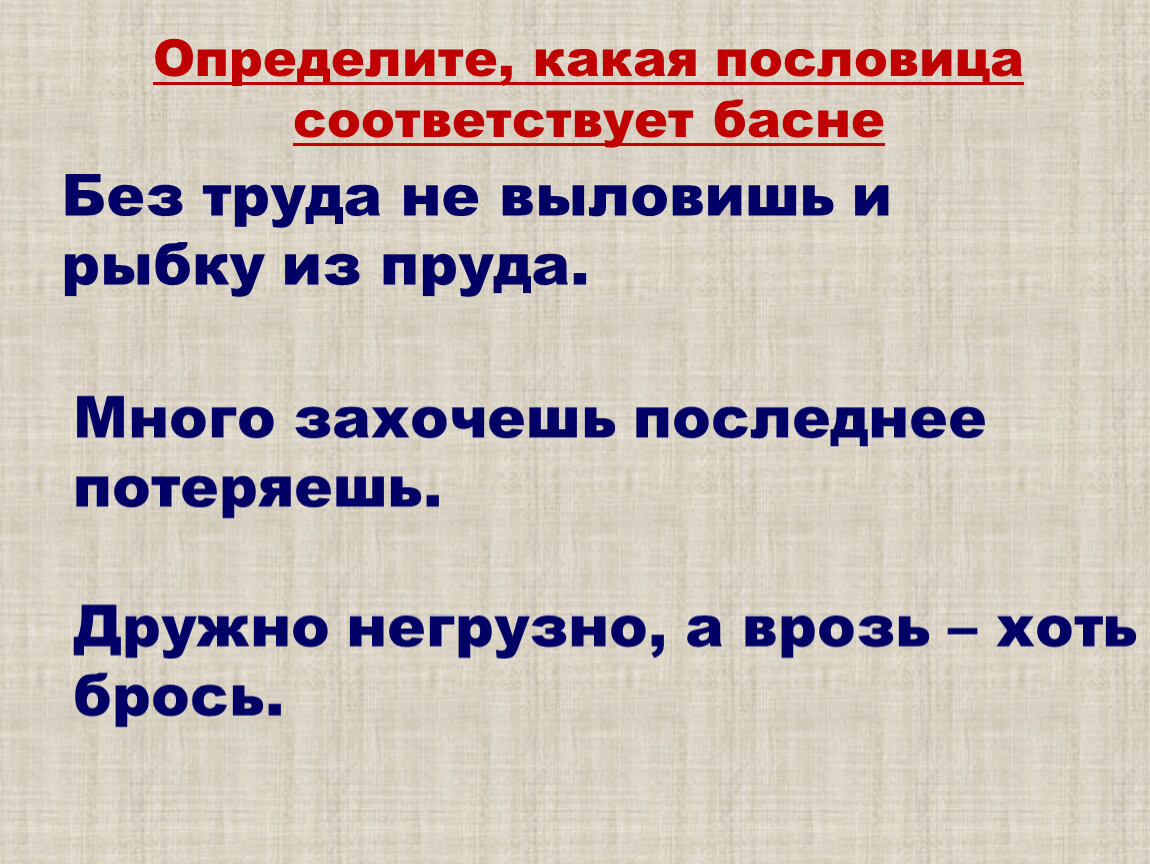 Определите, какая пословица соответствует басне

Без труда не выловишь и рыбку из пруда.

Много захочешь последнее потеряешь.

Дружно негрузно, а врозь – хоть брось.